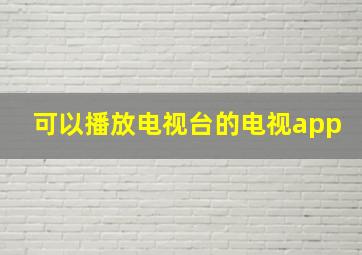 可以播放电视台的电视app